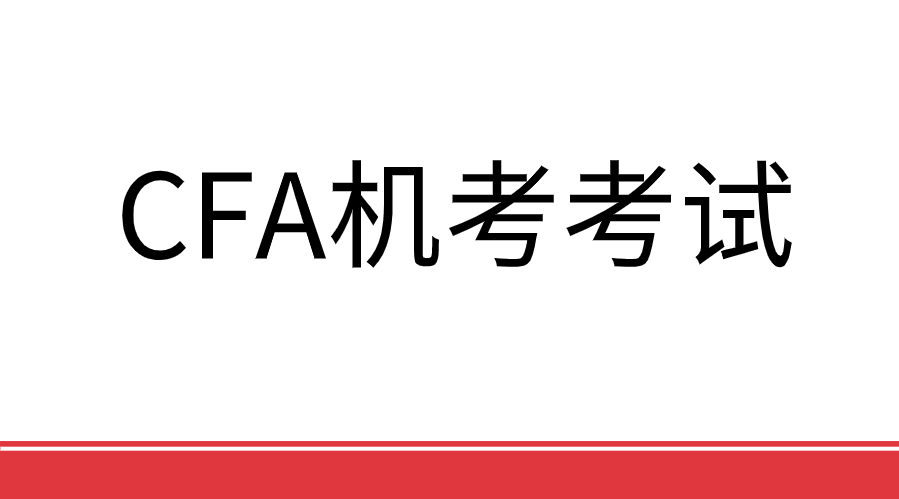 CFA机考考试